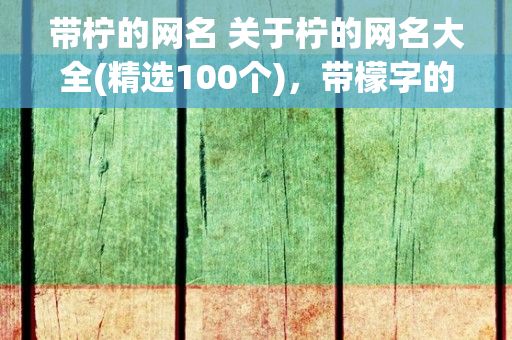 带柠的网名 关于柠的网名大全(精选100个)，带檬字的